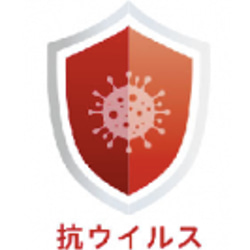 抗ウイルス